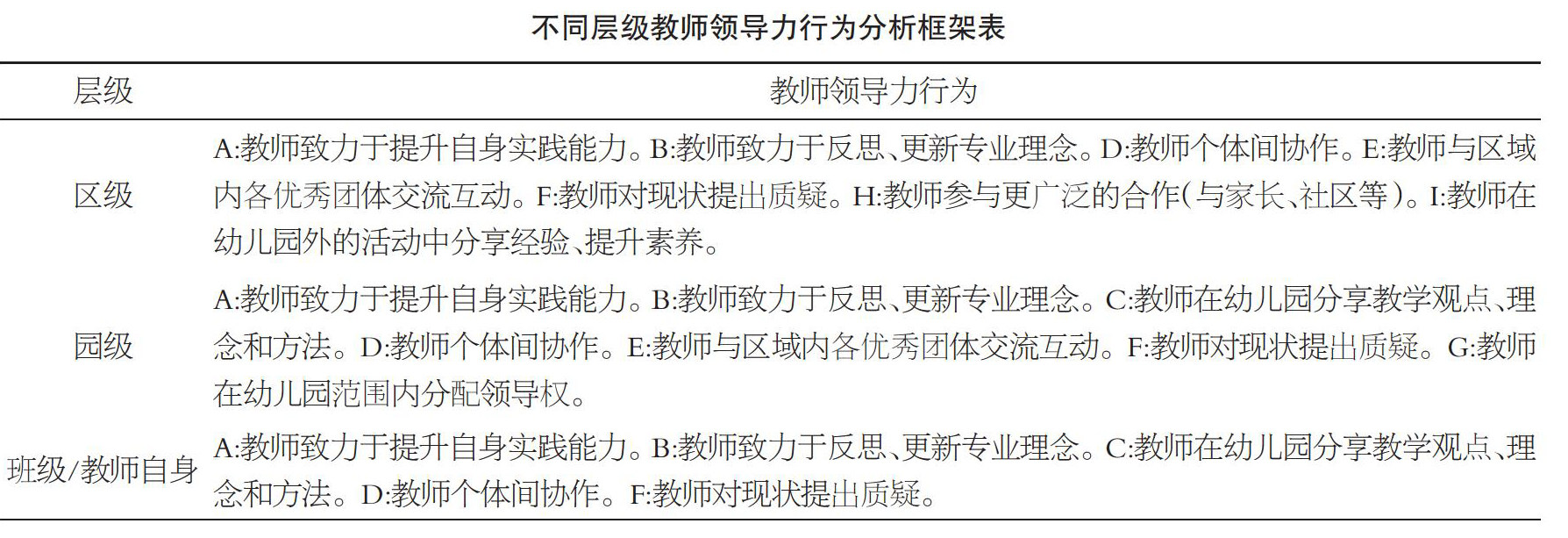 不同层级教师领导力行为分析框架表

| 层级 | 教师领导力行为 |
|---|---|
| 区级 | A:教师致力于提升自身实践能力。B:教师致力于反思、更新专业理念。D:教师个体间协作。E:教师与区域内各优秀团体交流互动。F:教师对现状提出质疑。H:教师参与更广泛的合作(与家长、社区等)。I:教师在幼儿园外的活动中分享经验、提升素养。 |
| 园级 | A:教师致力于提升自身实践能力。B:教师致力于反思、更新专业理念。C:教师在幼儿园分享教学观点、理念和方法。D:教师个体间协作。E:教师与区域内各优秀团体交流互动。F:教师对现状提出质疑。G:教师在幼儿园范围内分配领导权。 |
| 班级/教师自身 | A:教师致力于提升自身实践能力。B:教师致力于反思、更新专业理念。C:教师在幼儿园分享教学观点、理念和方法。D:教师个体间协作。F:教师对现状提出质疑。 |